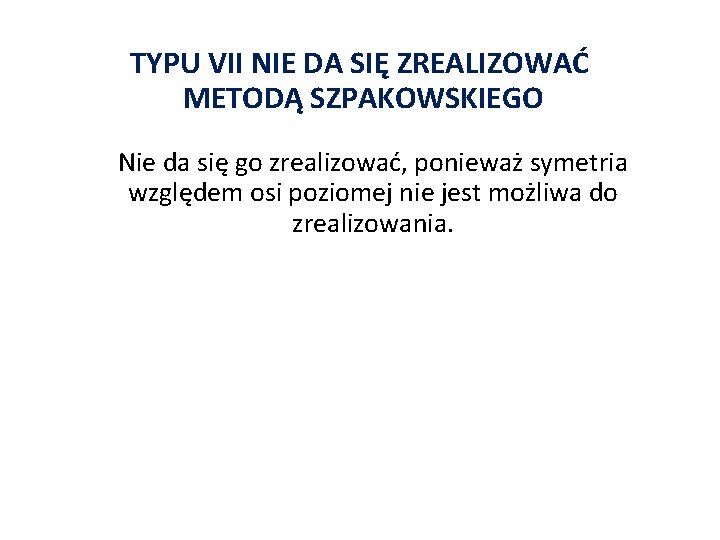 TYPU VII NIE DA SIĘ ZREALIZOWAĆ METODĄ SZPAKOWSKIEGO

Nie da się go zrealizować, ponieważ symetria względem osi poziomej nie jest możliwa do zrealizowania.